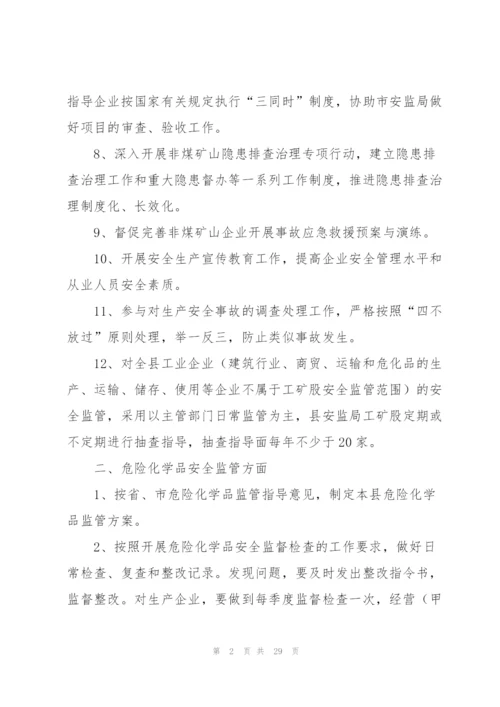 指导企业按国家有关规定执行“三同时”制度，协助市安监局做好项目的审查、验收工作。

8、深入开展非煤矿山隐患排查治理专项行动，建立隐患排查治理工作和重大隐患督办等一系列工作制度，推进隐患排查治理制度化、长效化。

9、督促完善非煤矿山企业开展事故应急救援预案与演练。

10、开展安全生产宣传教育工作，提高企业安全管理水平和从业人员安全素质。

11、参与对生产安全事故的调查处理工作，严格按照“四不放过”原则处理，举一反三，防止类似事故发生。

12、对全县工业企业（建筑行业、商贸、运输和危化品的生产、运输、储存、使用等企业不属于工矿股安全监管范围）的安全监管，采用以主管部门日常监管为主，县安监局工矿股定期或不定期进行抽查指导，抽查指导面每年不少于20家。

二、危险化学品安全监管方面

1、按省、市危险化学品监管指导意见，制定本县危险化学品监管方案。

2、按照开展危险化学品安全监督检查的工作要求，做好日常检查、复查和整改记录。发现问题，要及时发出整改指令书，监督整改。对生产企业，要做到每季度监督检查一次，经营（甲

第 2 页 共 29 页